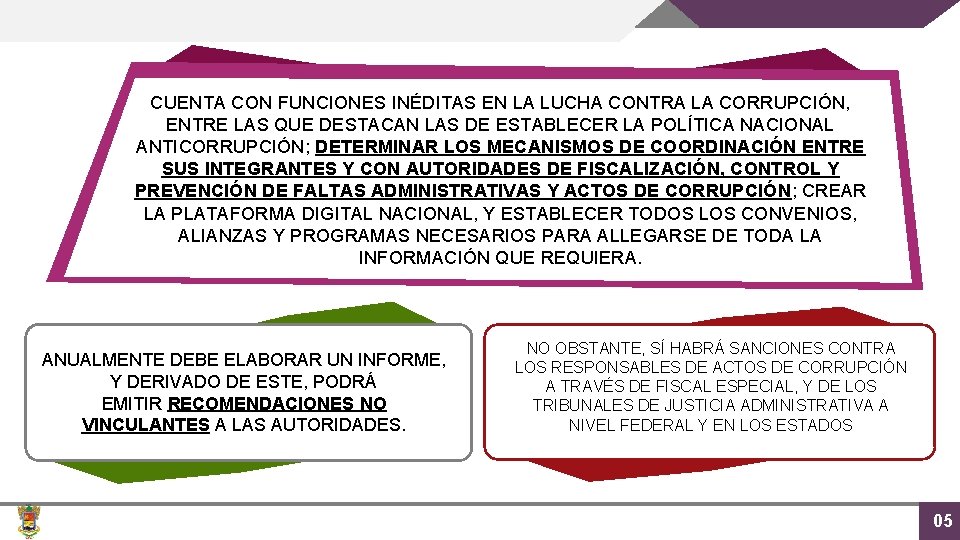 CUENTA CON FUNCIONES INÉDITAS EN LA LUCHA CONTRA LA CORRUPCIÓN, ENTRE LAS QUE DESTACAN LAS DE ESTABLECER LA POLÍTICA NACIONAL ANTICORRUPCIÓN; DETERMINAR LOS MECANISMOS DE COORDINACIÓN ENTRE SUS INTEGRANTES Y CON AUTORIDADES DE FISCALIZACIÓN, CONTROL Y PREVENCIÓN DE FALTAS ADMINISTRATIVAS Y ACTOS DE CORRUPCIÓN; CREAR LA PLATAFORMA DIGITAL NACIONAL, Y ESTABLECER TODOS LOS CONVENIOS, ALIANZAS Y PROGRAMAS NECESARIOS PARA ALLEGARSE DE TODA LA INFORMACIÓN QUE REQUIERA.

ANUALMENTE DEBE ELABORAR UN INFORME, Y DERIVADO DE ESTE, PODRÁ EMITIR RECOMENDACIONES NO VINCULANTES A LAS AUTORIDADES.

NO OBSTANTE, SÍ HABRÁ SANCIONES CONTRA LOS RESPONSABLES DE ACTOS DE CORRUPCIÓN A TRAVÉS DE FISCAL ESPECIAL, Y DE LOS TRIBUNALES DE JUSTICIA ADMINISTRATIVA A NIVEL FEDERAL Y EN LOS ESTADOS

05